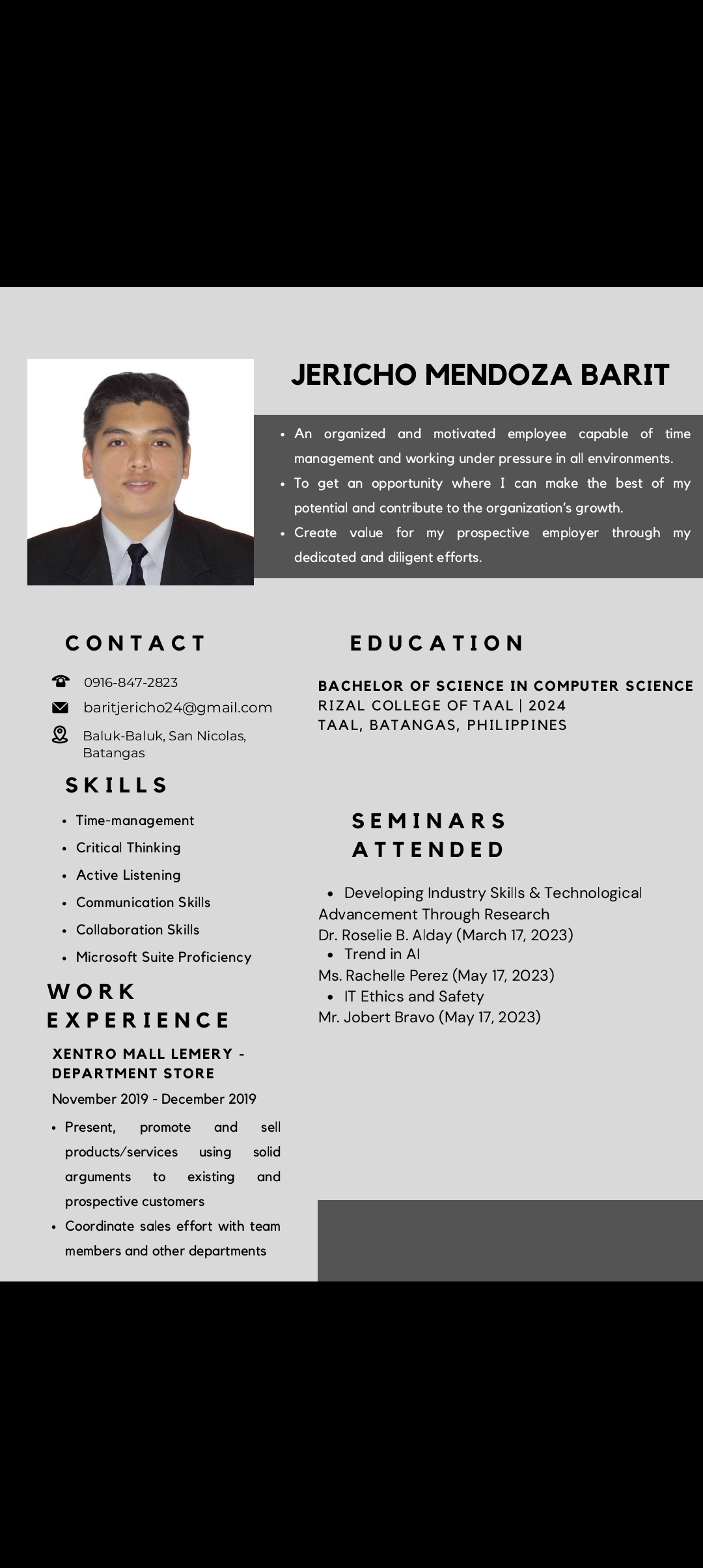 JERICHO MENDOZA BARIT

- An organized and motivated employee capable of time management and working under pressure in all environments.
- To get an opportunity where I can make the best of my potential and contribute to the organization's growth.
- Create value for my prospective employer through my dedicated and diligent efforts.

CONTACT

0916-847-2823

baritjericho24@gmail.com

Baluk-Baluk, San Nicolas, Batangas

SKILLS

- Time-management
- Critical Thinking
- Active Listening
- Communication Skills
- Collaboration Skills
- Microsoft Suite Proficiency

WORK EXPERIENCE

XENTRO MALL LEMERY - DEPARTMENT STORE

November 2019 - December 2019

- Present, promote and sell products/services using solid arguments to existing and prospective customers
- Coordinate sales effort with team members and other departments

EDUCATION

BACHELOR OF SCIENCE IN COMPUTER SCIENCE
RIZAL COLLEGE OF TAAL | 2024
TAAL, BATANGAS, PHILIPPINES

SEMINARS ATTENDED

- Developing Industry Skills & Technological Advancement Through Research
Dr. Roselie B. Alday (March 17, 2023)
- Trend in AI
Ms. Rachelle Perez (May 17, 2023)
- IT Ethics and Safety
Mr. Jobert Bravo (May 17, 2023)